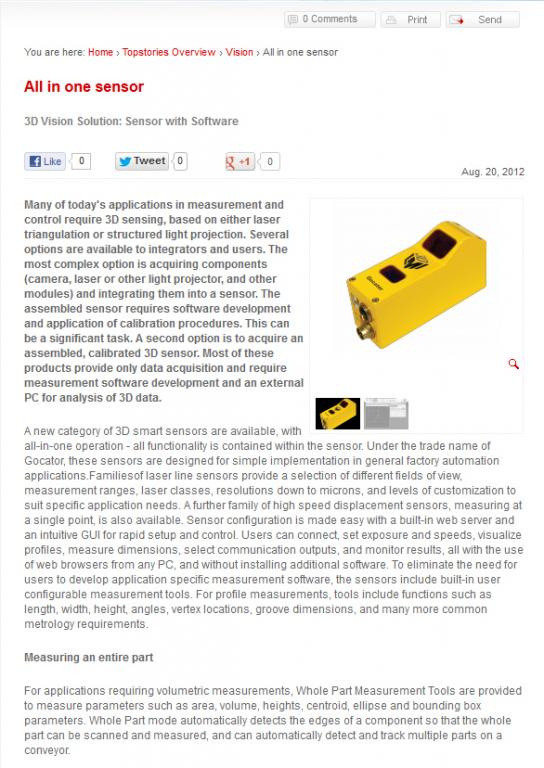 0 Comments Print Send

You are here: Home › Topstories Overview › Vision › All in one sensor

All in one sensor

3D Vision Solution: Sensor with Software

Like 0 Tweet 0 +1 0

Aug. 20, 2012

Many of today's applications in measurement and control require 3D sensing, based on either laser triangulation or structured light projection. Several options are available to integrators and users. The most complex option is acquiring components (camera, laser or other light projector, and other modules) and integrating them into a sensor. The assembled sensor requires software development and application of calibration procedures. This can be a significant task. A second option is to acquire an assembled, calibrated 3D sensor. Most of these products provide only data acquisition and require measurement software development and an external PC for analysis of 3D data.

Gocator

A new category of 3D smart sensors are available, with all-in-one operation - all functionality is contained within the sensor. Under the trade name of Gocator, these sensors are designed for simple implementation in general factory automation applications.Familiesof laser line sensors provide a selection of different fields of view, measurement ranges, laser classes, resolutions down to microns, and levels of customization to suit specific application needs. A further family of high speed displacement sensors, measuring at a single point, is also available. Sensor configuration is made easy with a built-in web server and an intuitive GUI for rapid setup and control. Users can connect, set exposure and speeds, visualize profiles, measure dimensions, select communication outputs, and monitor results, all with the use of web browsers from any PC, and without installing additional software. To eliminate the need for users to develop application specific measurement software, the sensors include built-in user configurable measurement tools. For profile measurements, tools include functions such as length, width, height, angles, vertex locations, groove dimensions, and many more common metrology requirements.

Measuring an entire part

For applications requiring volumetric measurements, Whole Part Measurement Tools are provided to measure parameters such as area, volume, heights, centroid, ellipse and bounding box parameters. Whole Part mode automatically detects the edges of a component so that the whole part can be scanned and measured, and can automatically detect and track multiple parts on a conveyor.